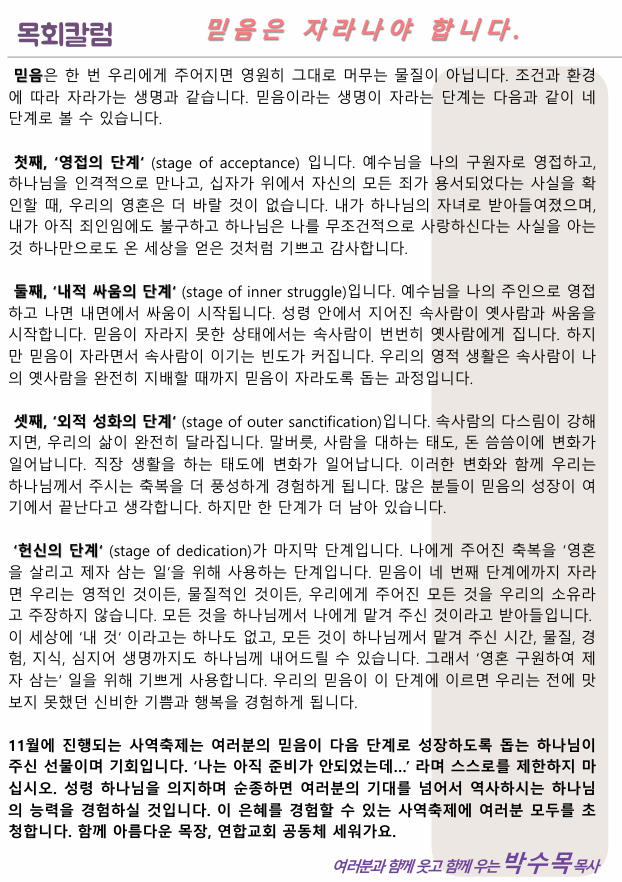 목회칼럼

믿음은 자라나야 합니다.

믿음은 한 번 우리에게 주어지면 영원히 그대로 머무는 물질이 아닙니다. 조건과 환경에 따라 자라가는 생명과 같습니다. 믿음이라는 생명이 자라는 단계는 다음과 같이 네 단계로 볼 수 있습니다.

첫째, '영접의 단계' (stage of acceptance) 입니다. 예수님을 나의 구원자로 영접하고, 하나님을 인격적으로 만나고, 십자가 위에서 자신의 모든 죄가 용서되었다는 사실을 확인할 때, 우리의 영혼은 더 바랄 것이 없습니다. 내가 하나님의 자녀로 받아들여졌으며, 내가 아직 죄인임에도 불구하고 하나님은 나를 무조건적으로 사랑하신다는 사실을 아는 것 하나만으로도 온 세상을 얻은 것처럼 기쁘고 감사합니다.

둘째, '내적 싸움의 단계' (stage of inner struggle)입니다. 예수님을 나의 주인으로 영접하고 나면 내면에서 싸움이 시작됩니다. 성령 안에서 지어진 속사람이 옛사람과 싸움을 시작합니다. 믿음이 자라지 못한 상태에서는 속사람이 번번히 옛사람에게 집니다. 하지만 믿음이 자라면서 속사람이 이기는 빈도가 커집니다. 우리의 영적 생활은 속사람이 나의 옛사람을 완전히 지배할 때까지 믿음이 자라도록 돕는 과정입니다.

셋째, '외적 성화의 단계' (stage of outer sanctification)입니다. 속사람의 다스림이 강해지면, 우리의 삶이 완전히 달라집니다. 말버릇, 사람을 대하는 태도, 돈 씀씀이에 변화가 일어납니다. 직장 생활을 하는 태도에 변화가 일어납니다. 이러한 변화와 함께 우리는 하나님께서 주시는 축복을 더 풍성하게 경험하게 됩니다. 많은 분들이 믿음의 성장이 여기에서 끝난다고 생각합니다. 하지만 한 단계가 더 남아 있습니다.

'헌신의 단계' (stage of dedication)가 마지막 단계입니다. 나에게 주어진 축복을 '영혼을 살리고 제자 삼는 일'을 위해 사용하는 단계입니다. 믿음이 네 번째 단계에까지 자라면 우리는 영적인 것이든, 물질적인 것이든, 우리에게 주어진 모든 것을 우리의 소유라고 주장하지 않습니다. 모든 것을 하나님께서 나에게 맡겨 주신 것이라고 받아들입니다. 이 세상에 '내 것' 이라고는 하나도 없고, 모든 것이 하나님께서 맡겨 주신 시간, 물질, 경험, 지식, 심지어 생명까지도 하나님께 내어드릴 수 있습니다. 그래서 '영혼 구원하여 제자 삼는' 일을 위해 기쁘게 사용합니다. 우리의 믿음이 이 단계에 이르면 우리는 전에 맛보지 못했던 신비한 기쁨과 행복을 경험하게 됩니다.

11월에 진행되는 사역축제는 여러분의 믿음이 다음 단계로 성장하도록 돕는 하나님이 주신 선물이며 기회입니다. '나는 아직 준비가 안되었는데...' 라며 스스로를 제한하지 마십시오. 성령 하나님을 의지하며 순종하면 여러분의 기대를 넘어서 역사하시는 하나님의 능력을 경험하실 것입니다. 이 은혜를 경험할 수 있는 사역축제에 여러분 모두를 초청합니다. 함께 아름다운 목장, 연합교회 공동체 세워가요.

여러분과 함께 웃고 함께 우는 박수목 목사